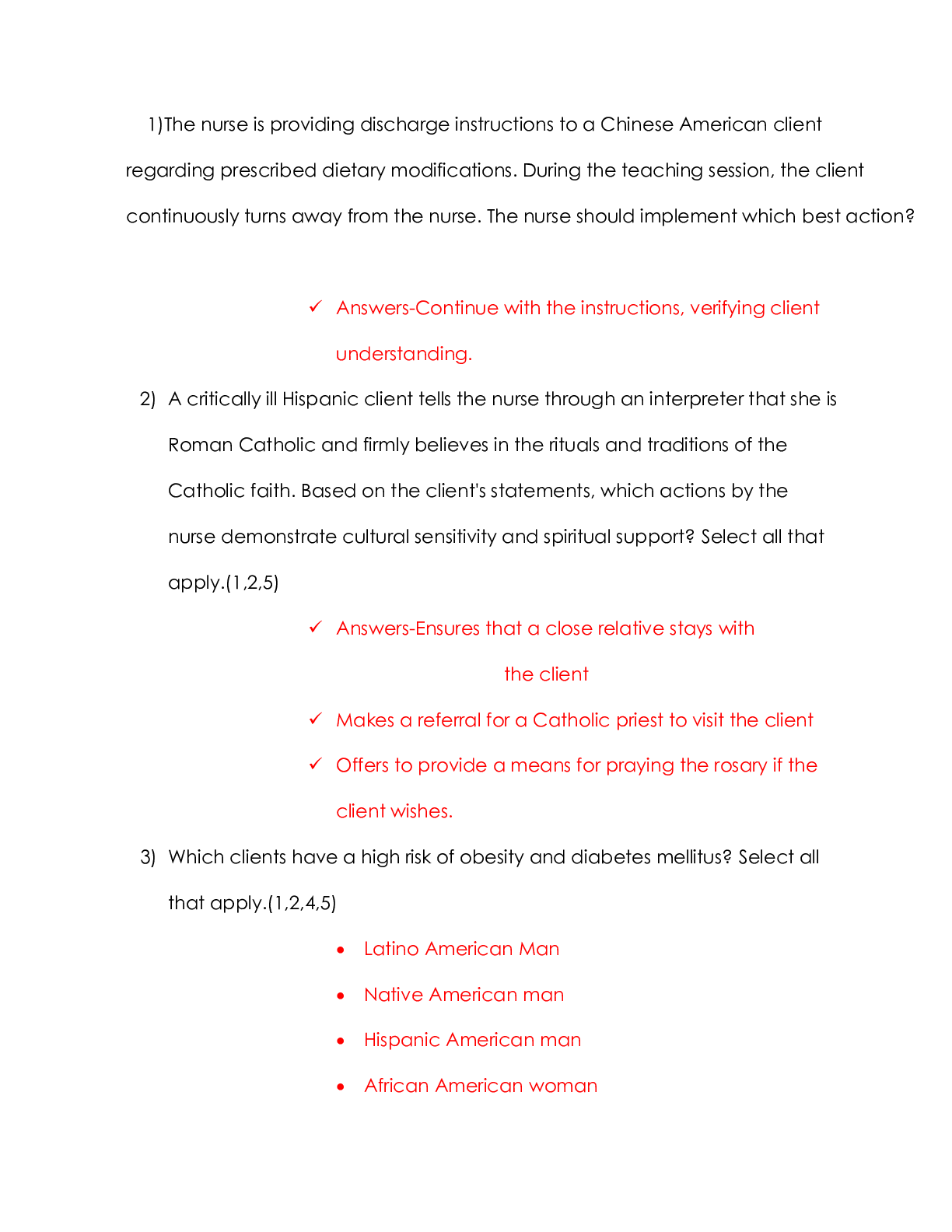 1)The nurse is providing discharge instructions to a Chinese American client regarding prescribed dietary modifications. During the teaching session, the client continuously turns away from the nurse. The nurse should implement which best action?

✓ Answers-Continue with the instructions, verifying client understanding.

2) A critically ill Hispanic client tells the nurse through an interpreter that she is Roman Catholic and firmly believes in the rituals and traditions of the Catholic faith. Based on the client's statements, which actions by the nurse demonstrate cultural sensitivity and spiritual support? Select all that apply.(1,2,5)

✓ Answers-Ensures that a close relative stays with the client

✓ Makes a referral for a Catholic priest to visit the client

✓ Offers to provide a means for praying the rosary if the client wishes.

3) Which clients have a high risk of obesity and diabetes mellitus? Select all that apply.(1,2,4,5)

• Latino American Man
• Native American man
• Hispanic American man
• African American woman